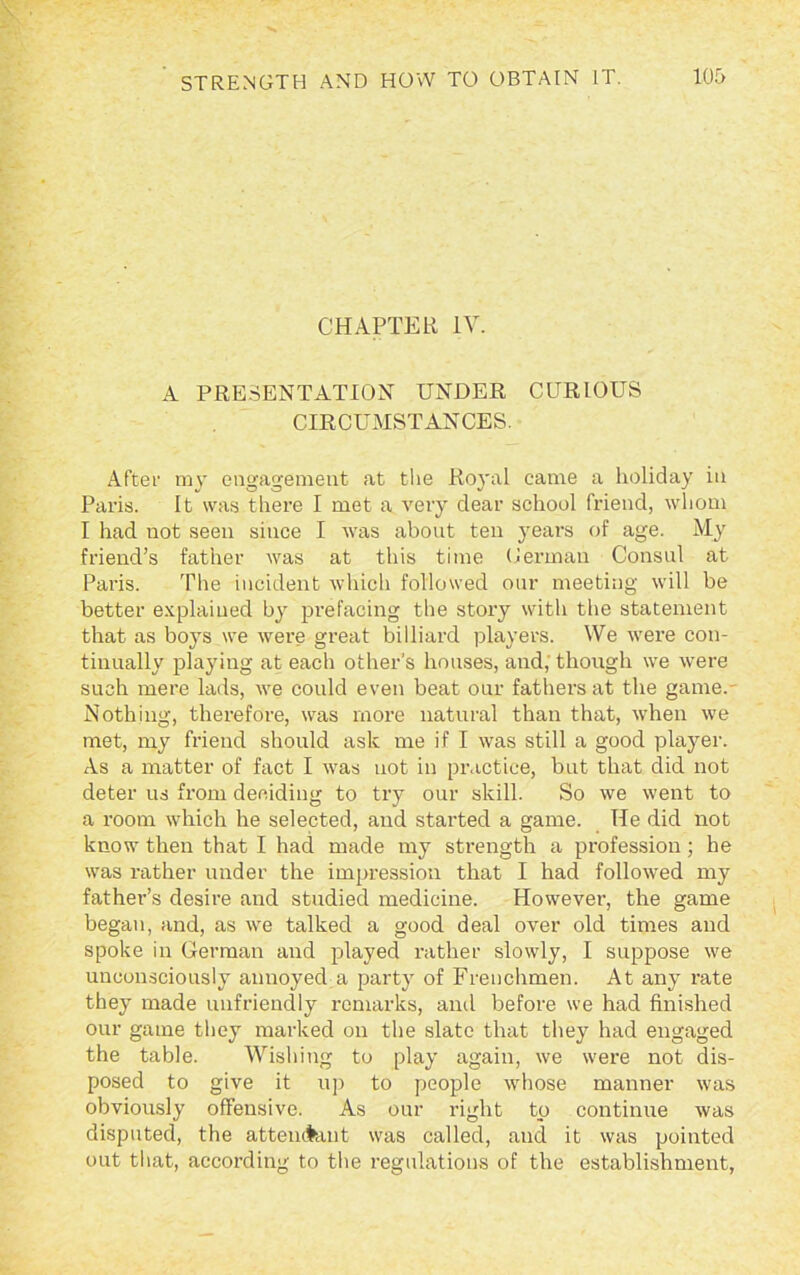 STRENGTH AND HOW TO OBTAIN IT. 105

CHAPTER IV.

A PRESENTATION UNDER CURIOUS CIRCUMSTANCES.

After my engagement at the Royal came a holiday in Paris. It was there I met a very dear school friend, whom I had not seen since I was about ten years of age. My friend's father was at this time German Consul at Paris. The incident which followed our meeting will be better explained by prefacing the story with the statement that as boys we were great billiard players. We were continually playing at each other's houses, and, though we were such mere lads, we could even beat our fathers at the game. Nothing, therefore, was more natural than that, when we met, my friend should ask me if I was still a good player. As a matter of fact I was not in practice, but that did not deter us from deciding to try our skill. So we went to a room which he selected, and started a game. He did not know then that I had made my strength a profession; he was rather under the impression that I had followed my father's desire and studied medicine. However, the game began, and, as we talked a good deal over old times and spoke in German and played rather slowly, I suppose we unconsciously annoyed a party of Frenchmen. At any rate they made unfriendly remarks, and before we had finished our game they marked on the slate that they had engaged the table. Wishing to play again, we were not disposed to give it up to people whose manner was obviously offensive. As our right to continue was disputed, the attendant was called, and it was pointed out that, according to the regulations of the establishment,